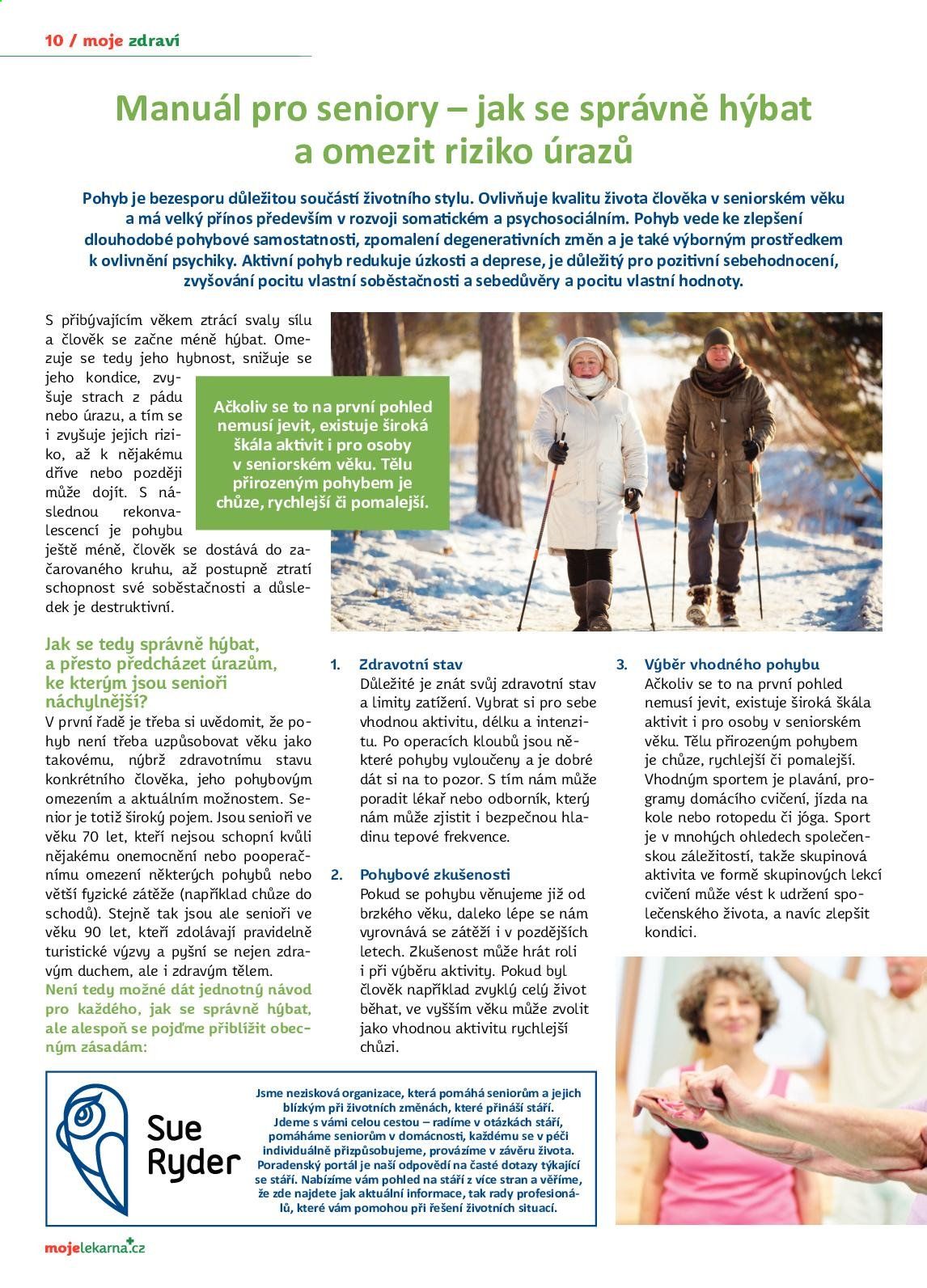 10 / moje zdraví

Manuál pro seniory – jak se správně hýbat a omezit riziko úrazů

Pohyb je bezesporu důležitou součástí životního stylu. Ovlivňuje kvalitu života člověka v seniorském věku a má velký přínos především v rozvoji somatickém a psychosociálním. Pohyb vede ke zlepšení dlouhodobé pohybové samostatnosti, zpomalení degenerativních změn a je také výborným prostředkem k ovlivnění psychiky. Aktivní pohyb redukuje úzkosti a deprese, je důležitý pro pozitivní sebehodnocení, zvyšování pocitu vlastní soběstačnosti a sebedůvěry a pocitu vlastní hodnoty.

S přibývajícím věkem ztrácí svaly sílu a člověk se začne méně hýbat. Omezuje se tedy jeho hybnost, snižuje se jeho kondice, zvyšuje strach z pádu nebo úrazu, a tím se i zvyšuje jejich riziko, až k nějakému dříve nebo později může dojít. S následnou rekonvalescencí je pohybu ještě méně, člověk se dostává do začarovaného kruhu, až postupně ztratí schopnost své soběstačnosti a důsledek je destruktivní.

Ačkoliv se to na první pohled nemusí jevit, existuje široká škála aktivit i pro osoby v seniorském věku. Tělu přirozeným pohybem je chůze, rychlejší či pomalejší.

Jak se tedy správně hýbat, a přesto předcházet úrazům, ke kterým jsou senioři náchylnější?

V první řadě je třeba si uvědomit, že pohyb není třeba uzpůsobovat věku jako takovému, nýbrž zdravotnímu stavu konkrétního člověka, jeho pohybovým omezením a aktuálním možnostem. Senior je totiž široký pojem. Jsou senioři ve věku 70 let, kteří nejsou schopní kvůli nějakému onemocnění nebo pooperačnímu omezení některých pohybů nebo větší fyzické zátěže (například chůze do schodů). Stejně tak jsou ale senioři ve věku 90 let, kteří zdolávají pravidelně turistické výzvy a pyšní se nejen zdravým duchem, ale i zdravým tělem.

Není tedy možné dát jednotný návod pro každého, jak se správně hýbat, ale alespoň se pojďme přiblížit obecným zásadám:

1. Zdravotní stav
Důležité je znát svůj zdravotní stav a limity zatížení. Vybrat si pro sebe vhodnou aktivitu, délku a intenzitu. Po operacích kloubů jsou některé pohyby vyloučeny a je dobré dát si na to pozor. S tím nám může poradit lékař nebo odborník, který nám může zjistit i bezpečnou hladinu tepové frekvence.

2. Pohybové zkušenosti
Pokud se pohybu věnujeme již od brzkého věku, daleko lépe se nám vyrovnává se zátěží i v pozdějších letech. Zkušenost může hrát roli i při výběru aktivity. Pokud byl člověk například zvyklý celý život běhat, ve vyšším věku může zvolit jako vhodnou aktivitu rychlejší chůzi.

3. Výběr vhodného pohybu
Ačkoliv se to na první pohled nemusí jevit, existuje široká škála aktivit i pro osoby v seniorském věku. Tělu přirozeným pohybem je chůze, rychlejší či pomalejší. Vhodným sportem je plavání, programy domácího cvičení, jízda na kole nebo rotopedu či jóga. Sport je v mnohých ohledech společenskou záležitostí, takže skupinová aktivita ve formě skupinových lekcí cvičení může vést k udržení společenského života, a navíc zlepšit kondici.

Sue Ryder

Jsme nezisková organizace, která pomáhá seniorům a jejich blízkým při životních změnách, které přináší stáří. Jdeme s vámi celou cestou – radíme v otázkách stáří, pomáháme seniorům v domácnosti, každému se v péči individuálně přizpůsobujeme, provázíme v závěru života. Poradenský portál je naší odpovědí na časté dotazy týkající se stáří. Nabízíme vám pohled na stáří z více stran a věříme, že zde najdete jak aktuální informace, tak rady profesionálů, které vám pomohou při řešení životních situací.

mojelekarna.cz